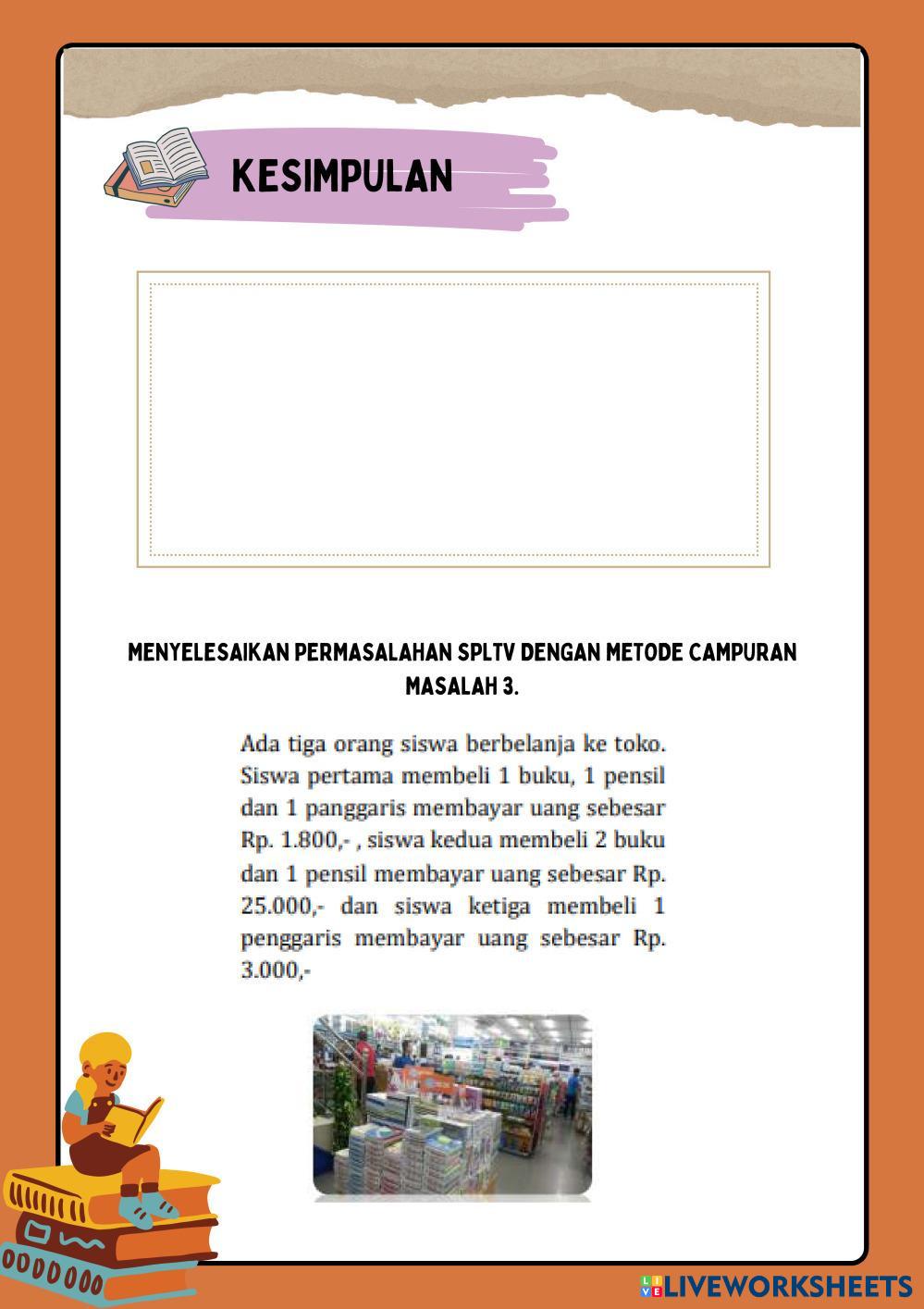 KESIMPULAN

MENYELESAIKAN PERMASALAHAN SPLTV DENGAN METODE CAMPURAN
MASALAH 3.

Ada tiga orang siswa berbelanja ke toko. Siswa pertama membeli 1 buku, 1 pensil dan 1 panggaris membayar uang sebesar Rp. 1.800,- , siswa kedua membeli 2 buku dan 1 pensil membayar uang sebesar Rp. 25.000,- dan siswa ketiga membeli 1 penggaris membayar uang sebesar Rp. 3.000,-

LIVEWORKSHEETS